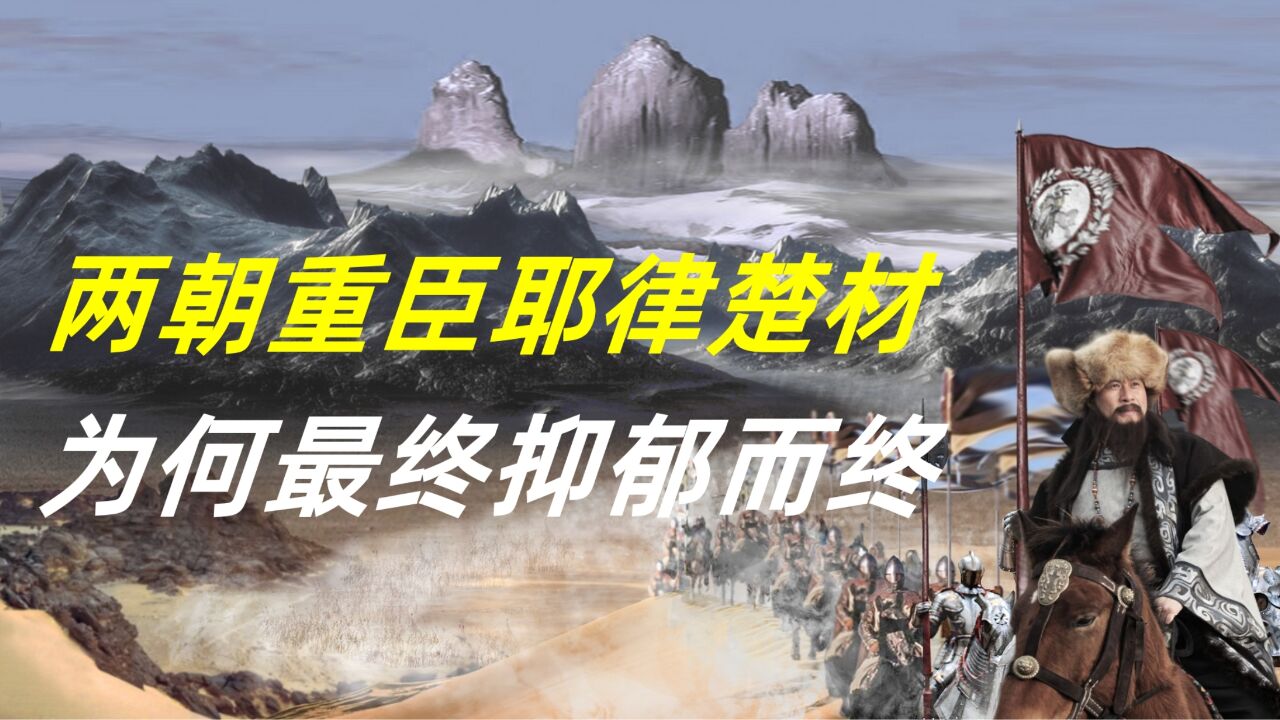 两朝重臣耶律楚材

为何最终抑郁而终